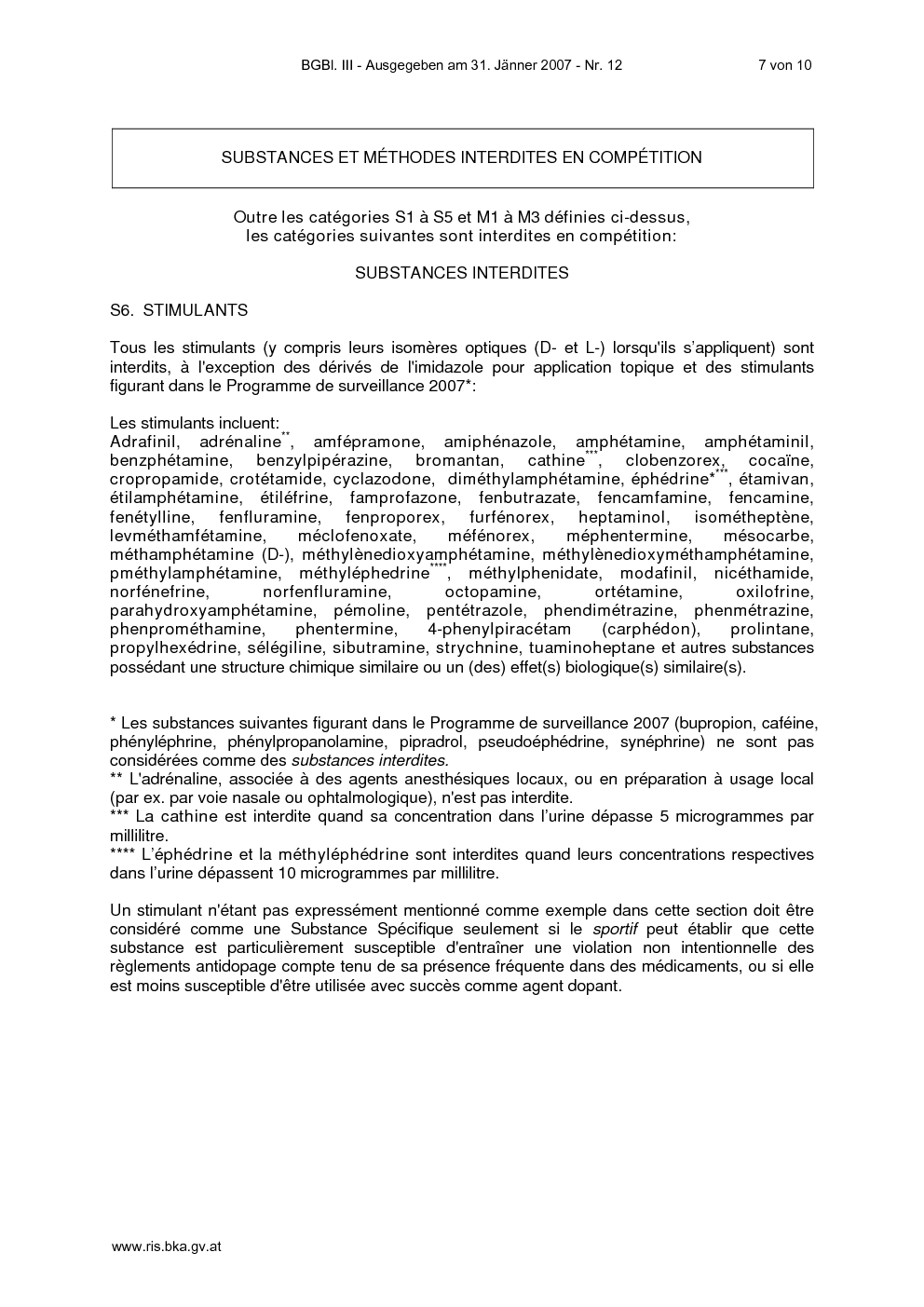 BGBl. III - Ausgegeben am 31. Jänner 2007 - Nr. 12 7 von 10

SUBSTANCES ET MÉTHODES INTERDITES EN COMPÉTITION

Outre les catégories S1 à S5 et M1 à M3 définies ci-dessus, les catégories suivantes sont interdites en compétition:

SUBSTANCES INTERDITES

S6. STIMULANTS

Tous les stimulants (y compris leurs isomères optiques (D- et L-) lorsqu'ils s'appliquent) sont interdits, à l'exception des dérivés de l'imidazole pour application topique et des stimulants figurant dans le Programme de surveillance 2007*:

Les stimulants incluent:
Adrafinil, adrénaline$^{**}$, amfépramone, amiphénazole, amphétamine, amphétaminil, benzphétamine, benzylpipérazine, bromantan, cathine$^{***}$, clobenzorex, cocaïne, cropropamide, crotétamide, cyclazodone, diméthylamphétamine, éphédrine$^{****}$, étamivan, étilamphétamine, étiléfrine, famprofazone, fenbutrazate, fencamfamine, fencamine, fenétylline, fenfluramine, fenproporex, furfénorex, heptaminol, isométheptène, levméthamfétamine, méclofenoxate, méfénorex, méphentermine, mésocarbe, méthamphétamine (D-), méthylènedioxyamphétamine, méthylènedioxyméthamphétamine, pméthylamphétamine, méthyléphedrine$^{****}$, méthylphenidate, modafinil, nicéthamide, norfénefrine, norfenfluramine, octopamine, ortétamine, oxilofrine, parahydroxyamphétamine, pémoline, pentétrazole, phendimétrazine, phenmétrazine, phenprométhamine, phentermine, 4-phenylpiracétam (carphédon), prolintane, propylhexédrine, sélégiline, sibutramine, strychnine, tuaminoheptane et autres substances possédant une structure chimique similaire ou un (des) effet(s) biologique(s) similaire(s).

* Les substances suivantes figurant dans le Programme de surveillance 2007 (bupropion, caféine, phényléphrine, phénylpropanolamine, pipradrol, pseudoéphédrine, synéphrine) ne sont pas considérées comme des substances interdites.
** L'adrénaline, associée à des agents anesthésiques locaux, ou en préparation à usage local (par ex. par voie nasale ou ophtalmologique), n'est pas interdite.
*** La cathine est interdite quand sa concentration dans l'urine dépasse 5 microgrammes par millilitre.
**** L'éphédrine et la méthyléphédrine sont interdites quand leurs concentrations respectives dans l'urine dépassent 10 microgrammes par millilitre.

Un stimulant n'étant pas expressément mentionné comme exemple dans cette section doit être considéré comme une Substance Spécifique seulement si le sportif peut établir que cette substance est particulièrement susceptible d'entraîner une violation non intentionnelle des règlements antidopage compte tenu de sa présence fréquente dans des médicaments, ou si elle est moins susceptible d'être utilisée avec succès comme agent dopant.

www.ris.bka.gv.at